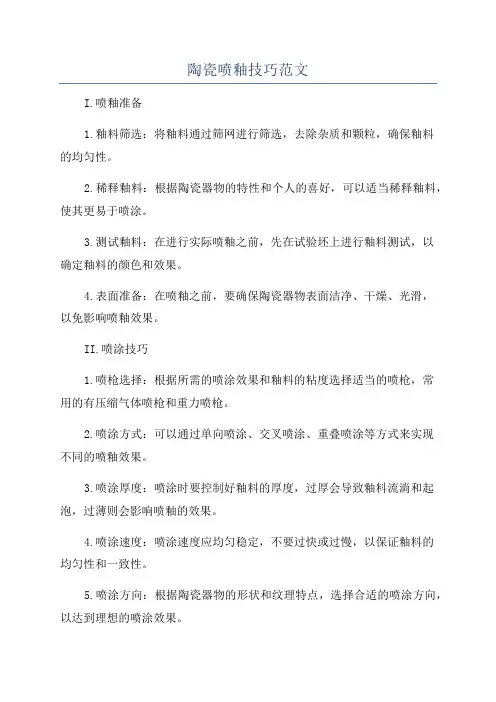 陶瓷喷釉技巧范文

I.喷釉准备

1.釉料筛选：将釉料通过筛网进行筛选，去除杂质和颗粒，确保釉料的均匀性。

2.稀释釉料：根据陶瓷器物的特性和个人的喜好，可以适当稀释釉料，使其更易于喷涂。

3.测试釉料：在进行实际喷釉之前，先在试验坯上进行釉料测试，以确定釉料的颜色和效果。

4.表面准备：在喷釉之前，要确保陶瓷器物表面洁净、干燥、光滑，以免影响喷釉效果。

II.喷涂技巧

1.喷枪选择：根据所需的喷涂效果和釉料的粘度选择适当的喷枪，常用的有压缩气体喷枪和重力喷枪。

2.喷涂方式：可以通过单向喷涂、交叉喷涂、重叠喷涂等方式来实现不同的喷釉效果。

3.喷涂厚度：喷涂时要控制好釉料的厚度，过厚会导致釉料流淌和起泡，过薄则会影响喷釉的效果。

4.喷涂速度：喷涂速度应均匀稳定，不要过快或过慢，以保证釉料的均匀性和一致性。

5.喷涂方向：根据陶瓷器物的形状和纹理特点，选择合适的喷涂方向，以达到理想的喷涂效果。